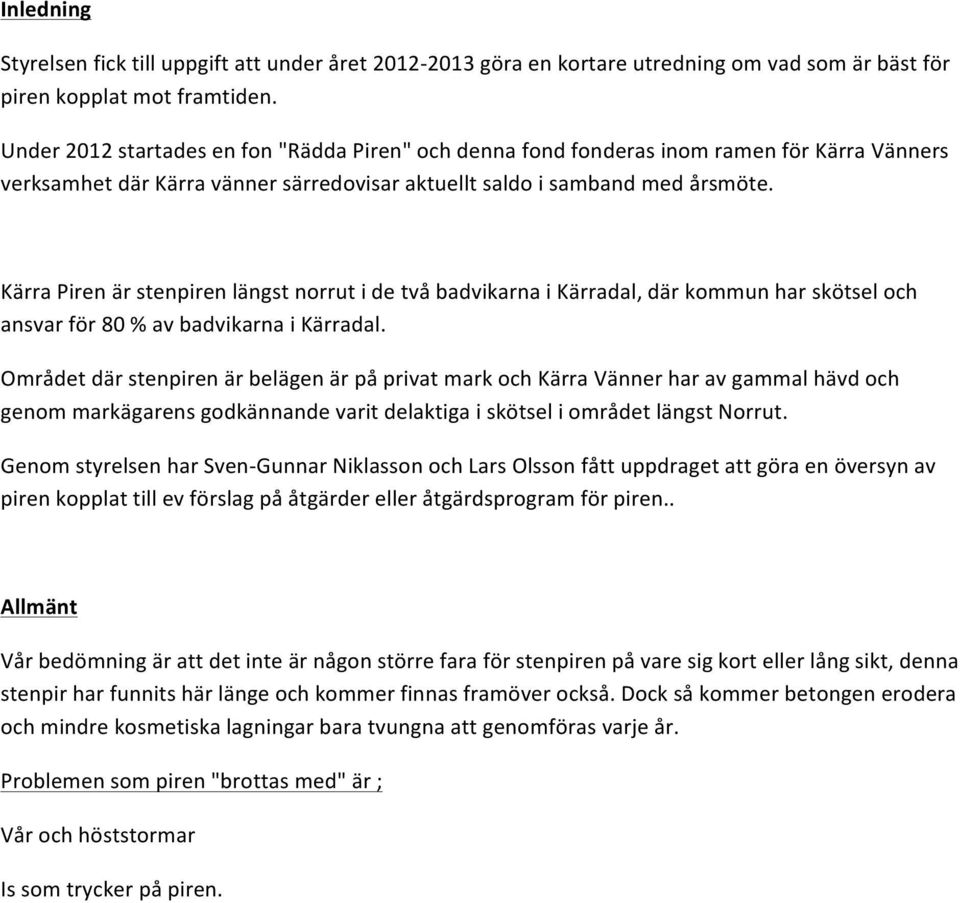 Inledning

Styrelsen fick till uppgift att under året 2012-2013 göra en kortare utredning om vad som är bäst för piren kopplat mot framtiden.

Under 2012 startades en fon "Rädda Piren" och denna fond fonderas inom ramen för Kärra Vänners verksamhet där Kärra vänner särredovisar aktuellt saldo i samband med årsmöte.

Kärra Piren är stenpiren längst norrut i de två badvikarna i Kärradal, där kommun har skötsel och ansvar för 80 % av badvikarna i Kärradal.

Området där stenpiren är belägen är på privat mark och Kärra Vänner har av gammal hävd och genom markägarens godkännande varit delaktiga i skötsel i området längst Norrut.

Genom styrelsen har Sven-Gunnar Niklasson och Lars Olsson fått uppdraget att göra en översyn av piren kopplat till ev förslag på åtgärder eller åtgärdsprogram för piren..

Allmänt

Vår bedömning är att det inte är någon större fara för stenpiren på vare sig kort eller lång sikt, denna stenpir har funnits här länge och kommer finnas framöver också. Dock så kommer betongen erodera och mindre kosmetiska lagningar bara tvungna att genomföras varje år.

Problemen som piren "brottas med" är ;

Vår och höststormar

Is som trycker på piren.